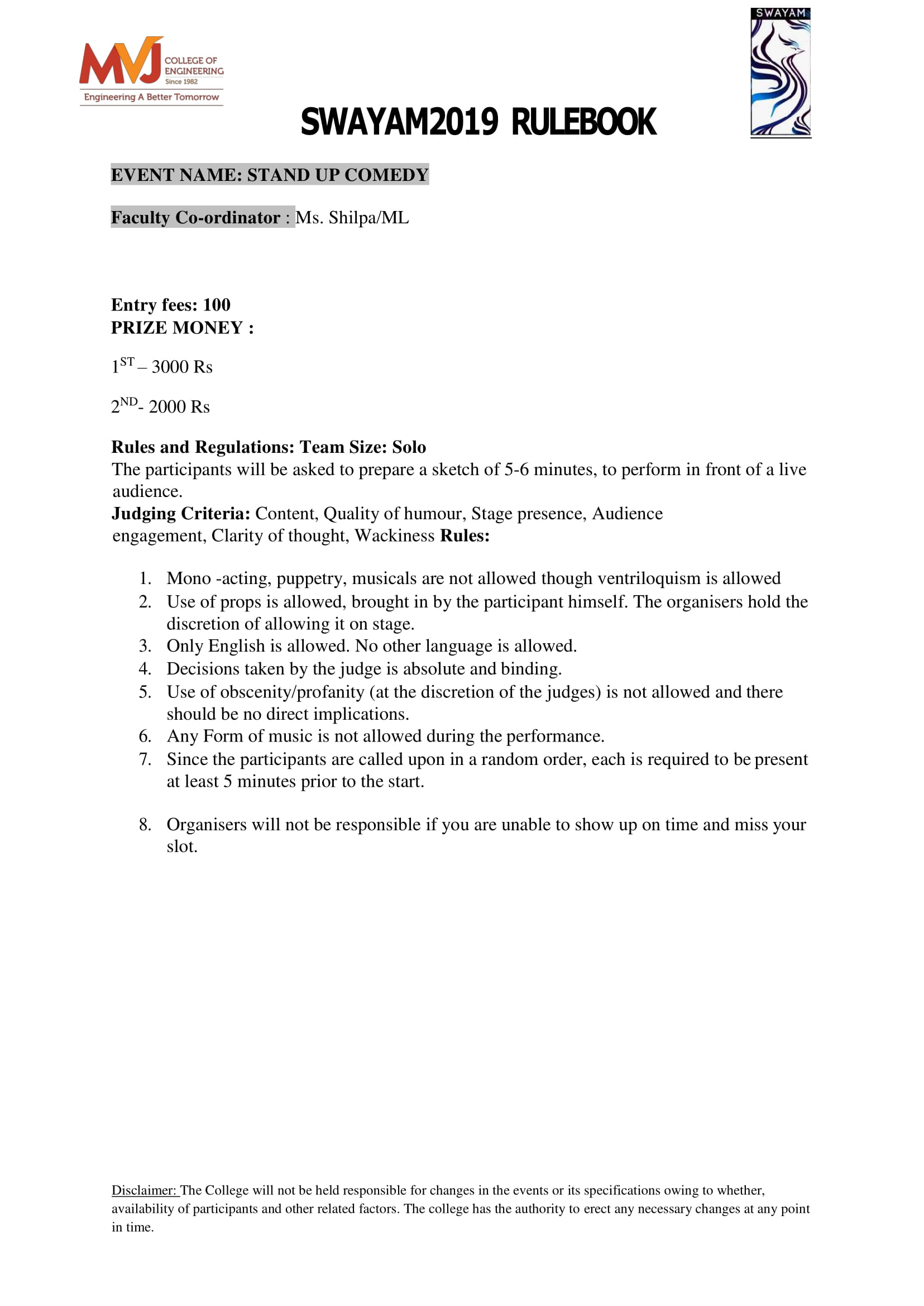 MVJ COLLEGE OF ENGINEERING Since 1982
Engineering A Better Tomorrow

SWAYAM

SWAYAM2019 RULEBOOK

EVENT NAME: STAND UP COMEDY

Faculty Co-ordinator : Ms. Shilpa/ML

Entry fees: 100
PRIZE MONEY :

$1^{ST}$ – 3000 Rs

$2^{ND}$- 2000 Rs

Rules and Regulations: Team Size: Solo
The participants will be asked to prepare a sketch of 5-6 minutes, to perform in front of a live audience.
Judging Criteria: Content, Quality of humour, Stage presence, Audience engagement, Clarity of thought, Wackiness Rules:

1. Mono -acting, puppetry, musicals are not allowed though ventriloquism is allowed
2. Use of props is allowed, brought in by the participant himself. The organisers hold the discretion of allowing it on stage.
3. Only English is allowed. No other language is allowed.
4. Decisions taken by the judge is absolute and binding.
5. Use of obscenity/profanity (at the discretion of the judges) is not allowed and there should be no direct implications.
6. Any Form of music is not allowed during the performance.
7. Since the participants are called upon in a random order, each is required to be present at least 5 minutes prior to the start.

8. Organisers will not be responsible if you are unable to show up on time and miss your slot.

Disclaimer: The College will not be held responsible for changes in the events or its specifications owing to whether, availability of participants and other related factors. The college has the authority to erect any necessary changes at any point in time.